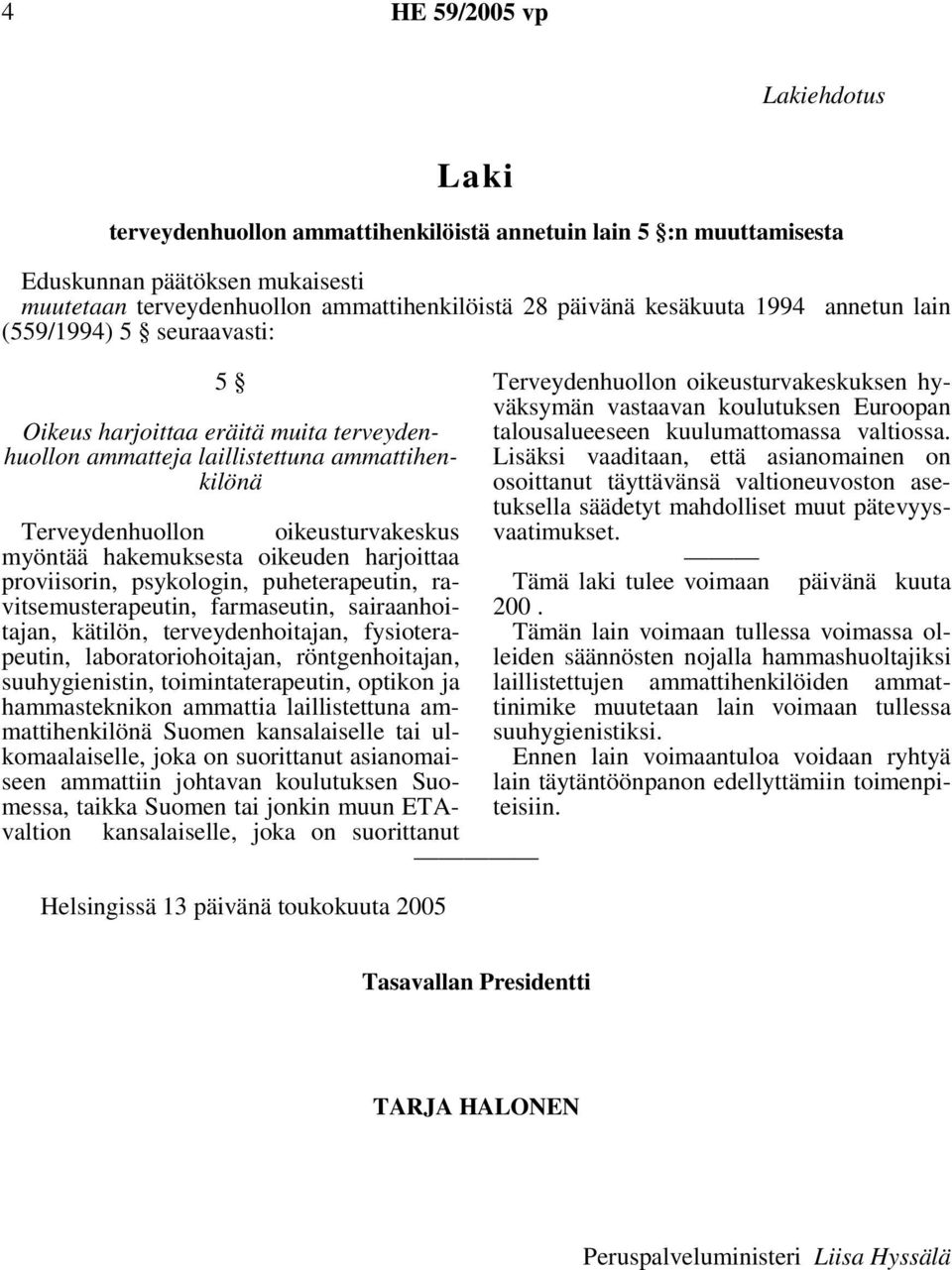 4 HE 59/2005 vp

Lakiehdotus

Laki

terveydenhuollon ammattihenkilöistä annetuin lain 5 §:n muuttamisesta

Eduskunnan päätöksen mukaisesti
muutetaan terveydenhuollon ammattihenkilöistä 28 päivänä kesäkuuta 1994 annetun lain (559/1994) 5 § seuraavasti:

5 §

Oikeus harjoittaa eräitä muita terveydenhuollon ammatteja laillistettuna ammattihenkilönä

Terveydenhuollon oikeusturvakeskus myöntää hakemuksesta oikeuden harjoittaa proviisorin, psykologin, puheterapeutin, ravitsemusterapeutin, farmaseutin, sairaanhoitajan, kätilön, terveydenhoitajan, fysioterapeutin, laboratoriohoitajan, röntgenhoitajan, suuhygienistin, toimintaterapeutin, optikon ja hammasteknikon ammattia laillistettuna ammattihenkilönä Suomen kansalaiselle tai ulkomaalaiselle, joka on suorittanut asianomaiseen ammattiin johtavan koulutuksen Suomessa, taikka Suomen tai jonkin muun ETA-valtion kansalaiselle, joka on suorittanut Terveydenhuollon oikeusturvakeskuksen hyväksymän vastaavan koulutuksen Euroopan talousalueeseen kuulumattomassa valtiossa. Lisäksi vaaditaan, että asianomainen on osoittanut täyttävänsä valtioneuvoston asetuksella säädetyt mahdolliset muut pätevyysvaatimukset.

Tämä laki tulee voimaan päivänä kuuta 200 .

Tämän lain voimaan tullessa voimassa olleiden säännösten nojalla hammashuoltajiksi laillistettujen ammattihenkilöiden ammattinimike muutetaan lain voimaan tullessa suuhygienistiksi.

Ennen lain voimaantuloa voidaan ryhtyä lain täytäntöönpanon edellyttämiin toimenpiteisiin.

Helsingissä 13 päivänä toukokuuta 2005

Tasavallan Presidentti

TARJA HALONEN

Peruspalveluministeri Liisa Hyssälä